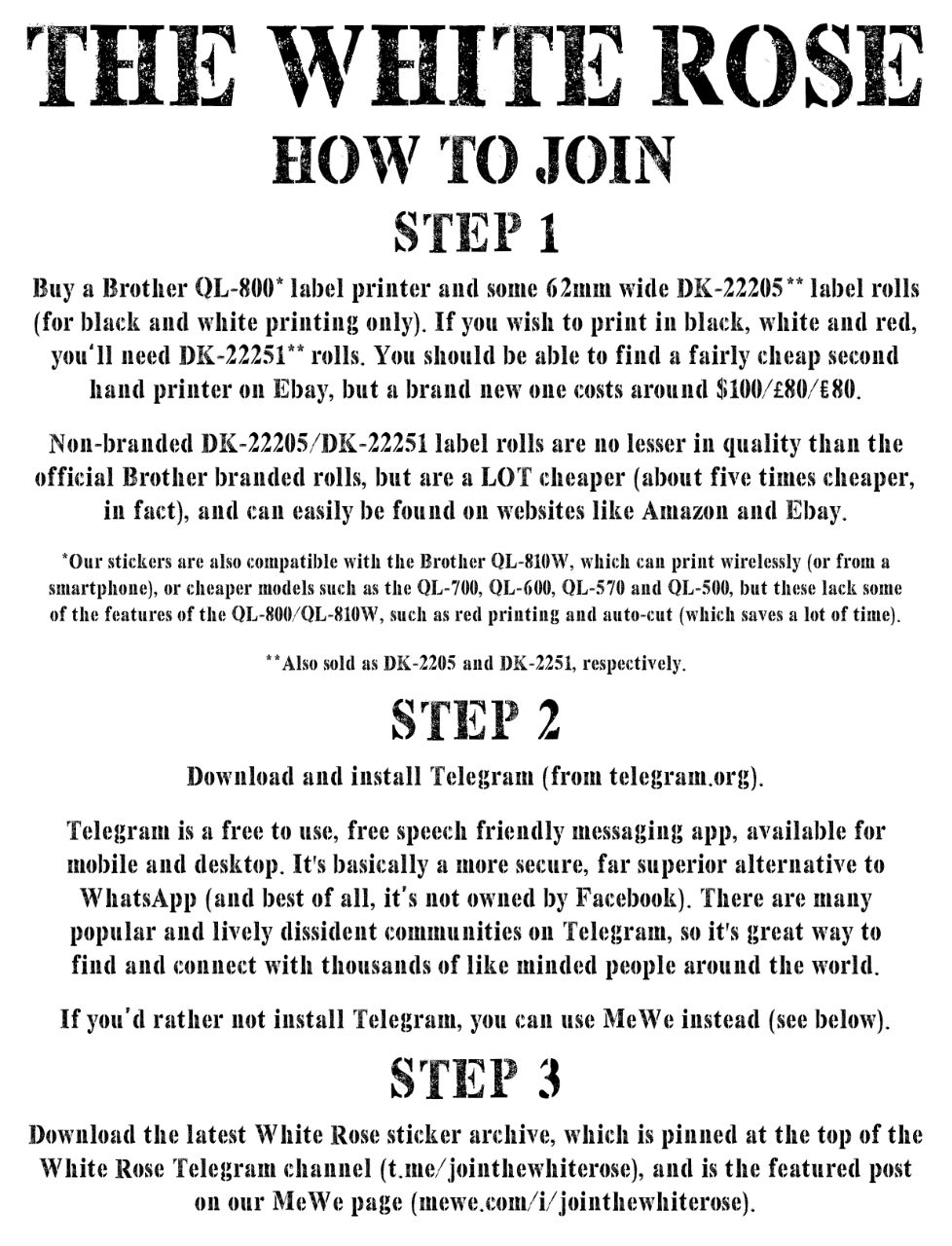 THE WHITE ROSE
HOW TO JOIN
STEP 1

Buy a Brother QL-800* label printer and some 62mm wide DK-22205** label rolls (for black and white printing only). If you wish to print in black, white and red, you'll need DK-22251** rolls. You should be able to find a fairly cheap second hand printer on Ebay, but a brand new one costs around $100/£80/€80.

Non-branded DK-22205/DK-22251 label rolls are no lesser in quality than the official Brother branded rolls, but are a LOT cheaper (about five times cheaper, in fact), and can easily be found on websites like Amazon and Ebay.

*Our stickers are also compatible with the Brother QL-810W, which can print wirelessly (or from a smartphone), or cheaper models such as the QL-700, QL-600, QL-570 and QL-500, but these lack some of the features of the QL-800/QL-810W, such as red printing and auto-cut (which saves a lot of time).

**Also sold as DK-2205 and DK-2251, respectively.

STEP 2

Download and install Telegram (from telegram.org).

Telegram is a free to use, free speech friendly messaging app, available for mobile and desktop. It's basically a more secure, far superior alternative to WhatsApp (and best of all, it's not owned by Facebook). There are many popular and lively dissident communities on Telegram, so it's great way to find and connect with thousands of like minded people around the world.

If you'd rather not install Telegram, you can use MeWe instead (see below).

STEP 3

Download the latest White Rose sticker archive, which is pinned at the top of the White Rose Telegram channel (t.me/jointhewhiterose), and is the featured post on our MeWe page (mewe.com/i/jointhewhiterose).